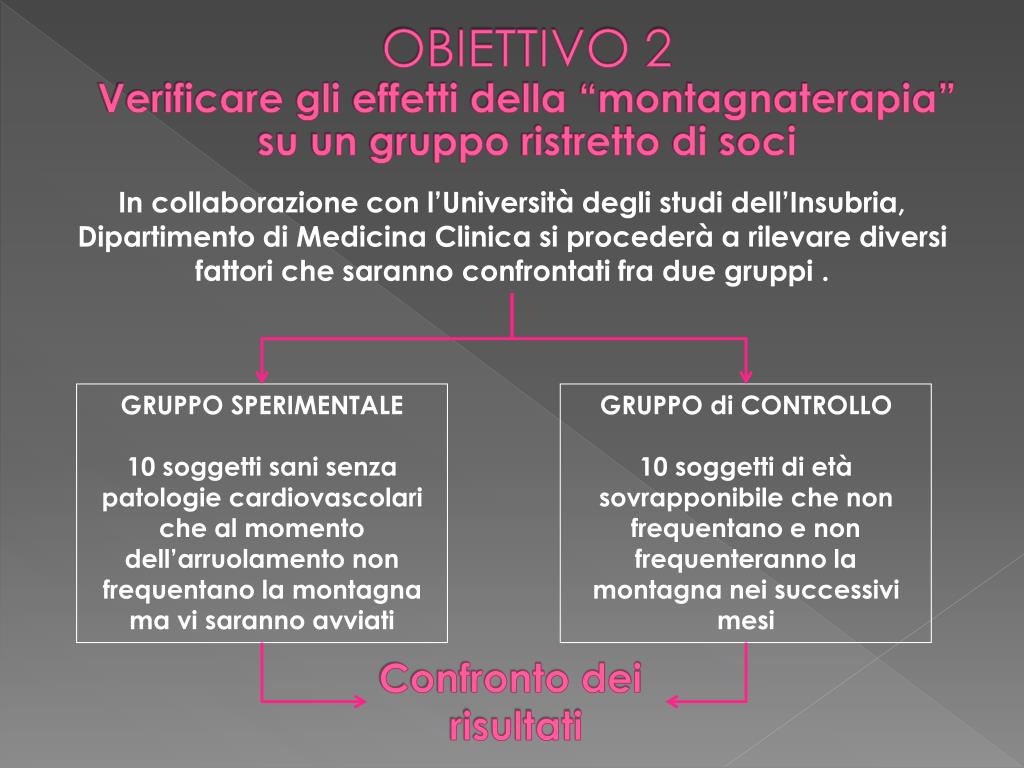 OBIETTIVO 2
Verificare gli effetti della “montagnaterapia” su un gruppo ristretto di soci

In collaborazione con l’Università degli studi dell’Insubria, Dipartimento di Medicina Clinica si procederà a rilevare diversi fattori che saranno confrontati fra due gruppi .

GRUPPO SPERIMENTALE

10 soggetti sani senza patologie cardiovascolari che al momento dell’arruolamento non frequentano la montagna ma vi saranno avviati

GRUPPO di CONTROLLO

10 soggetti di età sovrapponibile che non frequentano e non frequenteranno la montagna nei successivi mesi

Confronto dei risultati